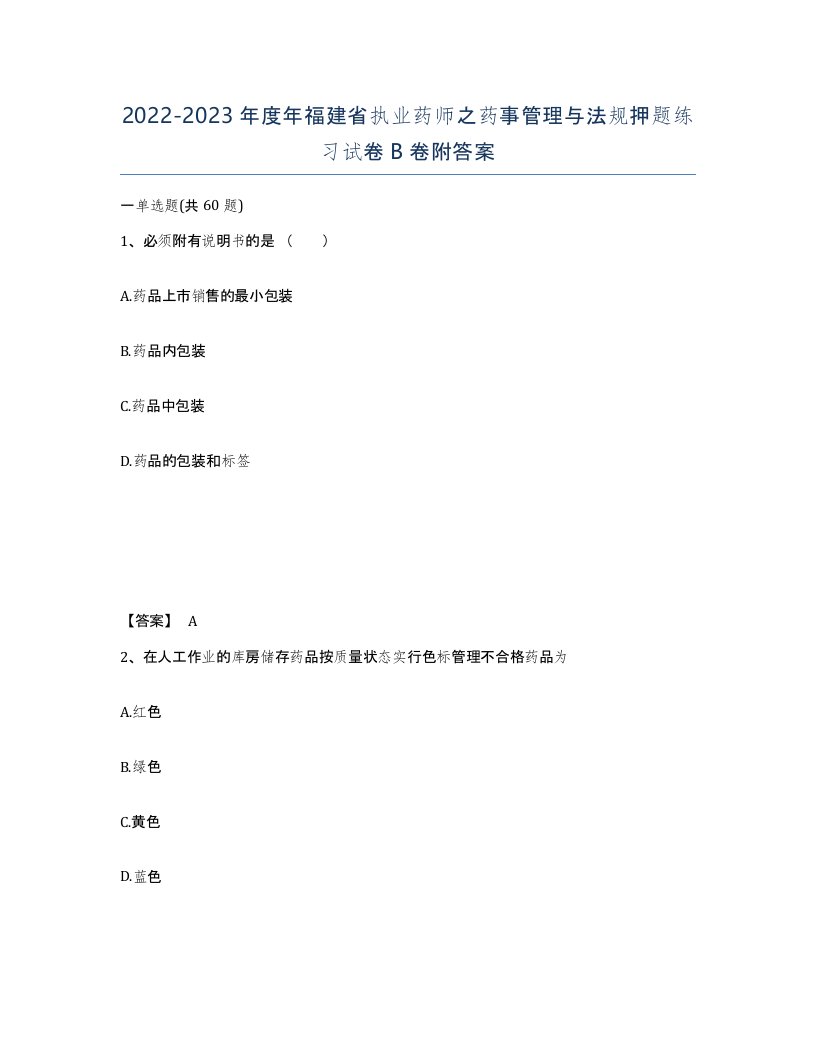 2022-2023年度年福建省执业药师之药事管理与法规押题练习试卷B卷附答案

一单选题(共60题)

1、必须附有说明书的是（　）

A.药品上市销售的最小包装

B.药品内包装

C.药品中包装

D.药品的包装和标签

【答案】 A

2、在人工作业的库房储存药品按质量状态实行色标管理不合格药品为

A.红色

B.绿色

C.黄色

D.蓝色